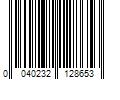 0 040232 128653